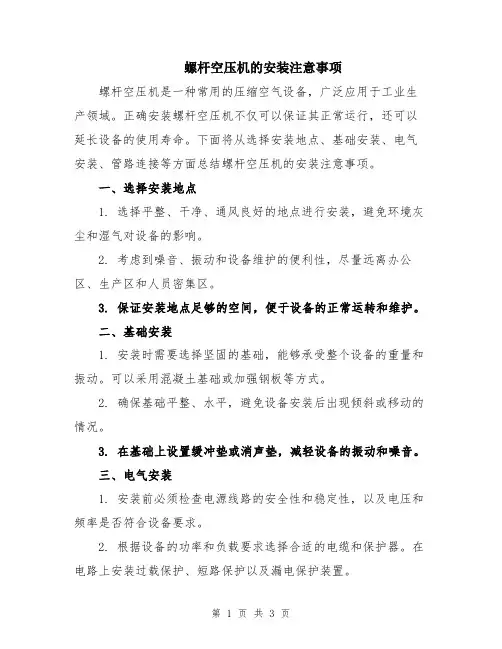 螺杆空压机的安装注意事项

螺杆空压机是一种常用的压缩空气设备，广泛应用于工业生产领域。正确安装螺杆空压机不仅可以保证其正常运行，还可以延长设备的使用寿命。下面将从选择安装地点、基础安装、电气安装、管路连接等方面总结螺杆空压机的安装注意事项。

一、选择安装地点

1. 选择平整、干净、通风良好的地点进行安装，避免环境灰尘和湿气对设备的影响。

2. 考虑到噪音、振动和设备维护的便利性，尽量远离办公区、生产区和人员密集区。

3. 保证安装地点足够的空间，便于设备的正常运转和维护。

二、基础安装

1. 安装时需要选择坚固的基础，能够承受整个设备的重量和振动。可以采用混凝土基础或加强钢板等方式。

2. 确保基础平整、水平，避免设备安装后出现倾斜或移动的情况。

3. 在基础上设置缓冲垫或消声垫，减轻设备的振动和噪音。

三、电气安装

1. 安装前必须检查电源线路的安全性和稳定性，以及电压和频率是否符合设备要求。

2. 根据设备的功率和负载要求选择合适的电缆和保护器。在电路上安装过载保护、短路保护以及漏电保护装置。

第 1 页 共 3 页